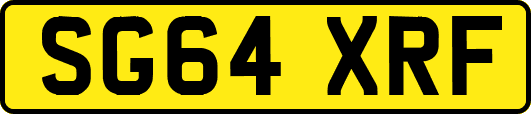 SG64 XRF